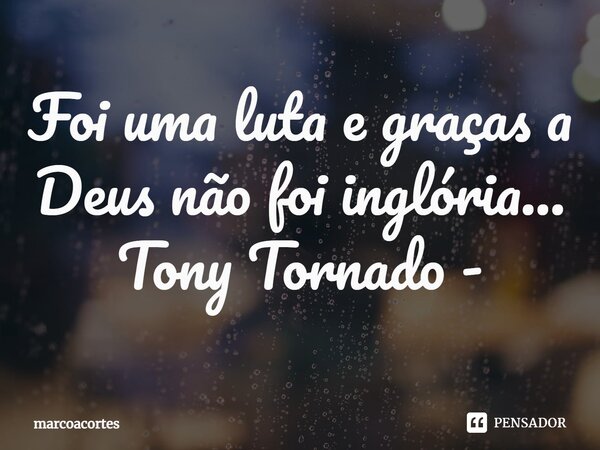 Foi uma luta e graças a Deus não foi inglória...
Tony Tornado -

marcoacortes

PENSADOR